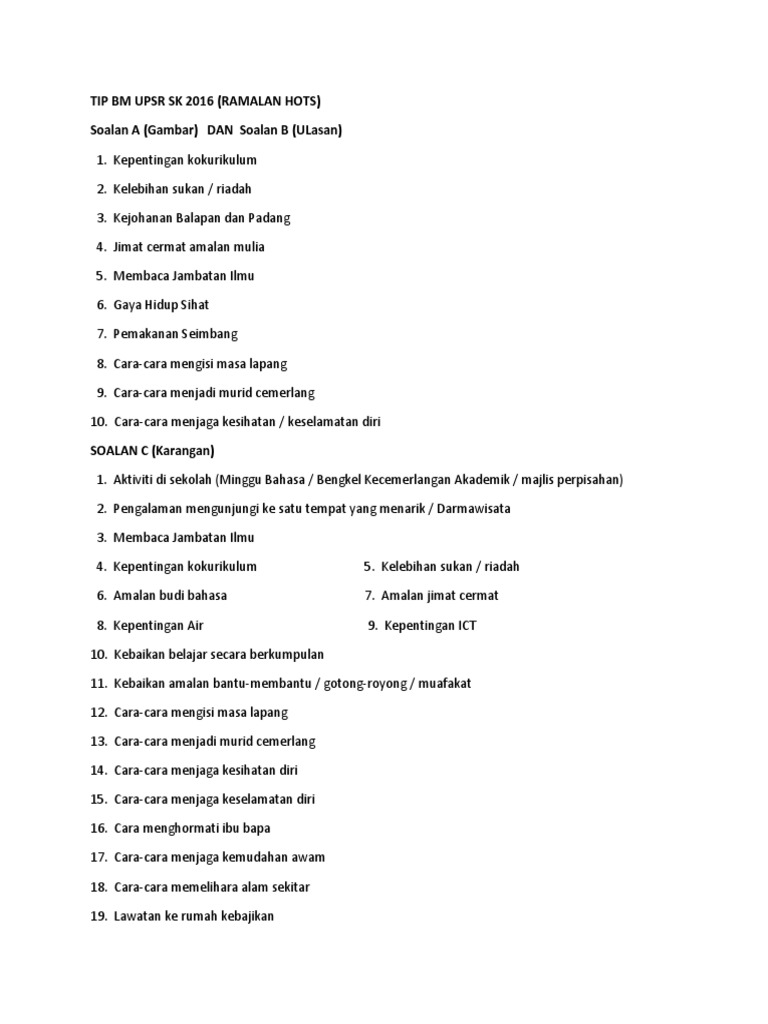 TIP BM UPSR SK 2016 (RAMALAN HOTS)

Soalan A (Gambar) DAN Soalan B (ULasan)

1. Kepentingan kokurikulum
2. Kelebihan sukan / riadah
3. Kejohanan Balapan dan Padang
4. Jimat cermat amalan mulia
5. Membaca Jambatan Ilmu
6. Gaya Hidup Sihat
7. Pemakanan Seimbang
8. Cara-cara mengisi masa lapang
9. Cara-cara menjadi murid cemerlang
10. Cara-cara menjaga kesihatan / keselamatan diri

SOALAN C (Karangan)

1. Aktiviti di sekolah (Minggu Bahasa / Bengkel Kecemerlangan Akademik / majlis perpisahan)
2. Pengalaman mengunjungi ke satu tempat yang menarik / Darmawisata
3. Membaca Jambatan Ilmu
4. Kepentingan kokurikulum
5. Kelebihan sukan / riadah
6. Amalan budi bahasa
7. Amalan jimat cermat
8. Kepentingan Air
9. Kepentingan ICT
10. Kebaikan belajar secara berkumpulan
11. Kebaikan amalan bantu-membantu / gotong-royong / muafakat
12. Cara-cara mengisi masa lapang
13. Cara-cara menjadi murid cemerlang
14. Cara-cara menjaga kesihatan diri
15. Cara-cara menjaga keselamatan diri
16. Cara menghormati ibu bapa
17. Cara-cara menjaga kemudahan awam
18. Cara-cara memelihara alam sekitar
19. Lawatan ke rumah kebajikan